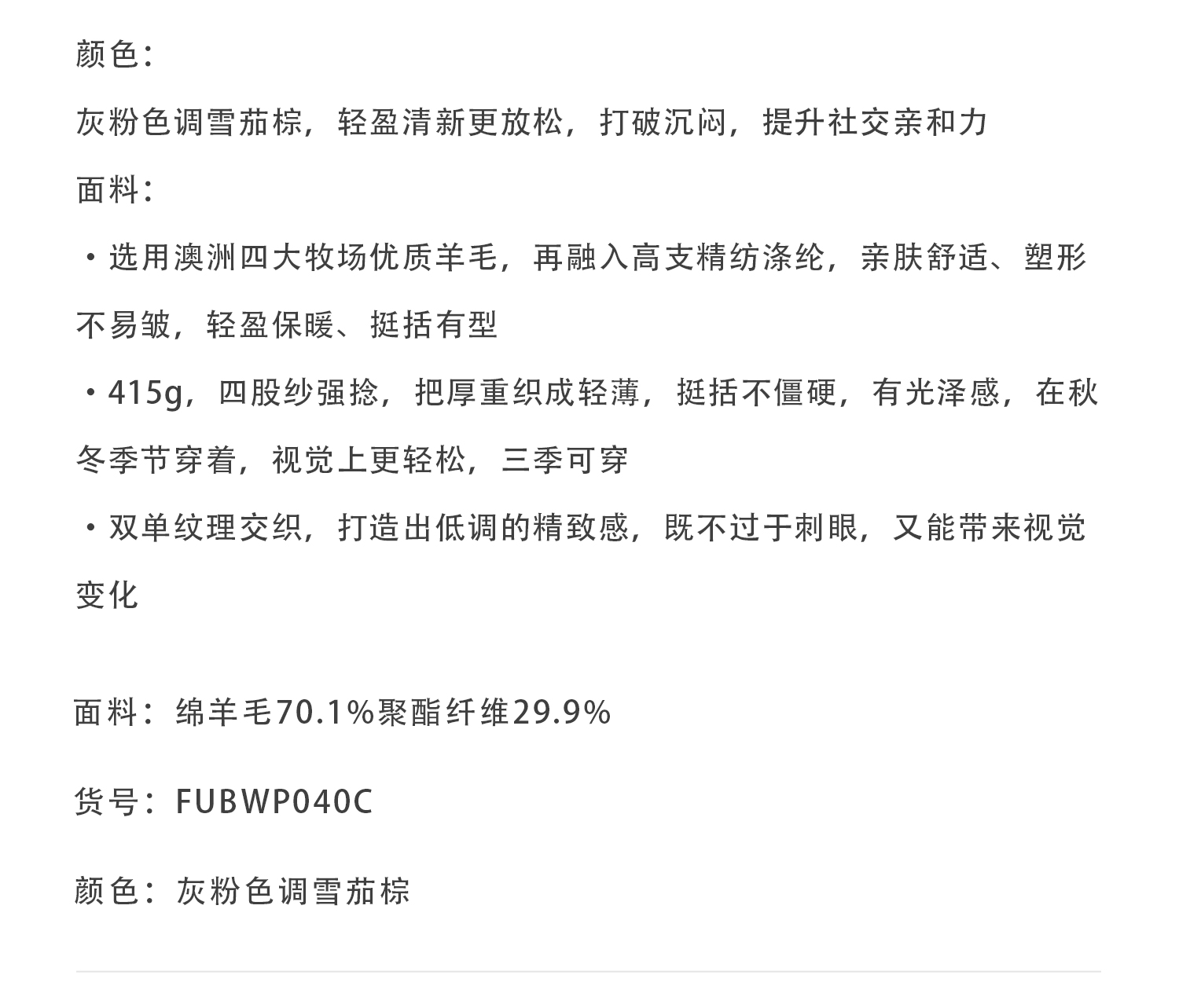 颜色:

灰粉色调雪茄棕，轻盈清新更放松，打破沉闷，提升社交亲和力

面料:

• 选用澳洲四大牧场优质羊毛，再融入高支精纺涤纶，亲肤舒适、塑形不易皱，轻盈保暖、挺括有型

• 415g，四股纱强捻，把厚重织成轻薄，挺括不僵硬，有光泽感，在秋冬季节穿着，视觉上更轻松，三季可穿

• 双单纹理交织，打造出低调的精致感，既不过于刺眼，又能带来视觉变化

面料：绵羊毛70.1%聚酯纤维29.9%

货号：FUBWP040C

颜色：灰粉色调雪茄棕